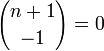 $\binom{n+1}{-1} = 0$